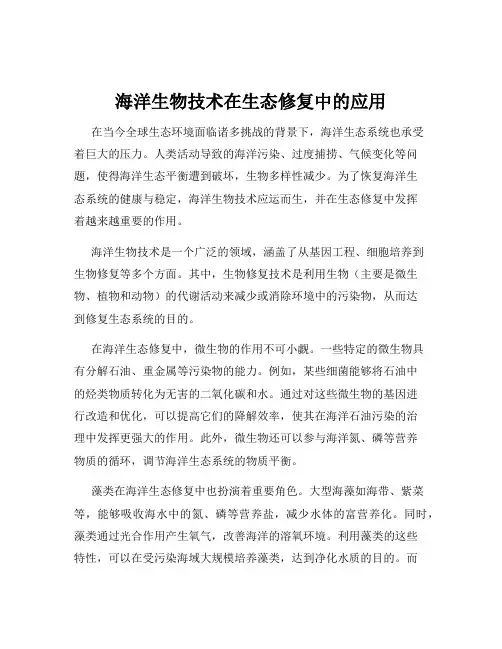 海洋生物技术在生态修复中的应用

在当今全球生态环境面临诸多挑战的背景下，海洋生态系统也承受着巨大的压力。人类活动导致的海洋污染、过度捕捞、气候变化等问题，使得海洋生态平衡遭到破坏，生物多样性减少。为了恢复海洋生态系统的健康与稳定，海洋生物技术应运而生，并在生态修复中发挥着越来越重要的作用。

海洋生物技术是一个广泛的领域，涵盖了从基因工程、细胞培养到生物修复等多个方面。其中，生物修复技术是利用生物（主要是微生物、植物和动物）的代谢活动来减少或消除环境中的污染物，从而达到修复生态系统的目的。

在海洋生态修复中，微生物的作用不可小觑。一些特定的微生物具有分解石油、重金属等污染物的能力。例如，某些细菌能够将石油中的烃类物质转化为无害的二氧化碳和水。通过对这些微生物的基因进行改造和优化，可以提高它们的降解效率，使其在海洋石油污染的治理中发挥更强大的作用。此外，微生物还可以参与海洋氮、磷等营养物质的循环，调节海洋生态系统的物质平衡。

藻类在海洋生态修复中也扮演着重要角色。大型海藻如海带、紫菜等，能够吸收海水中的氮、磷等营养盐，减少水体的富营养化。同时，藻类通过光合作用产生氧气，改善海洋的溶氧环境。利用藻类的这些特性，可以在受污染海域大规模培养藻类，达到净化水质的目的。而